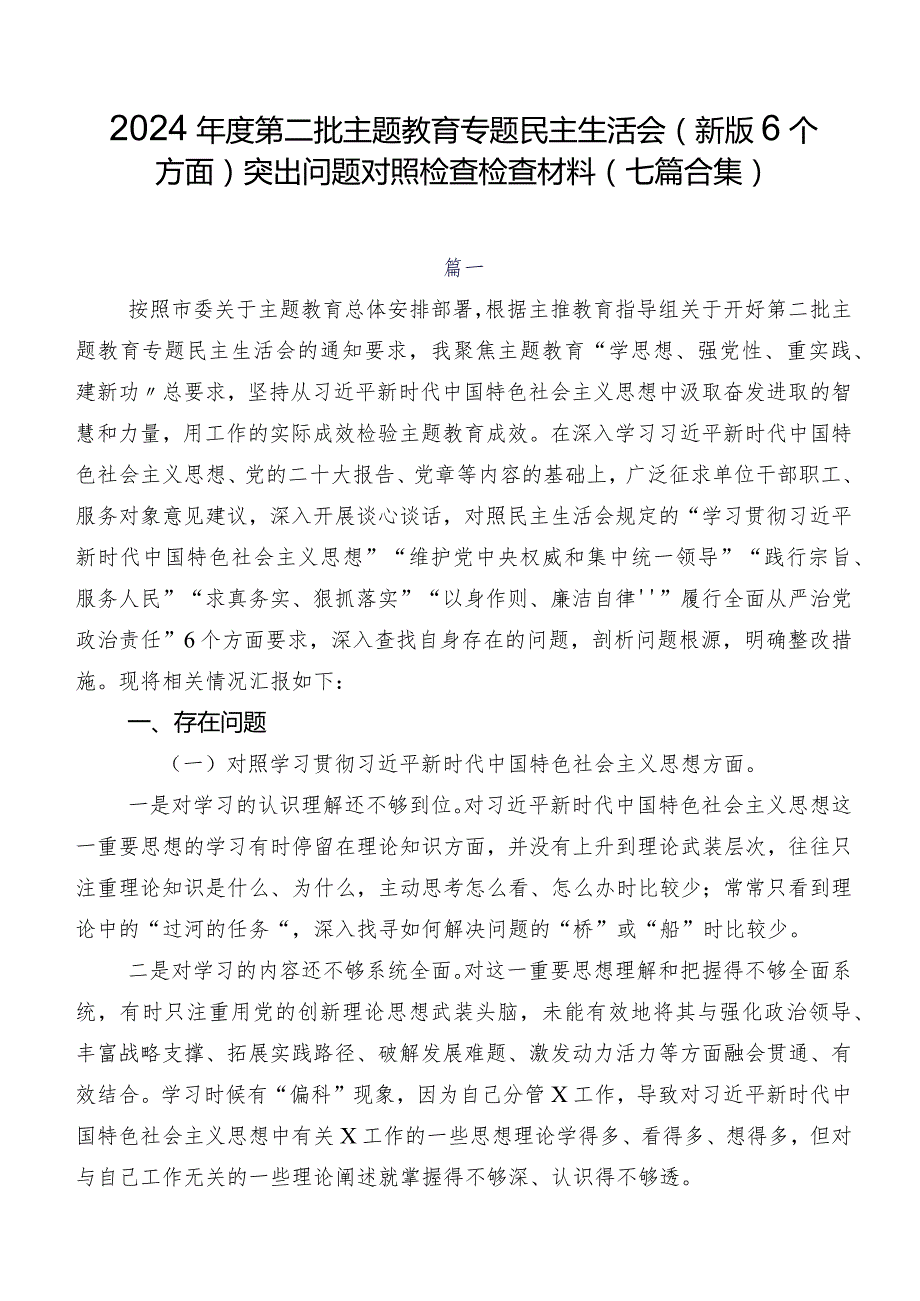 2024年度第二批主题教育专题民主生活会（新版6个方面）突出问题对照检查检查材料（七篇合集）

篇一

按照市委关于主题教育总体安排部署，根据主推教育指导组关于开好第二批主题教育专题民主生活会的通知要求，我聚焦主题教育“学思想、强党性、重实践、建新功〃总要求，坚持从习近平新时代中国特色社会主义思想中汲取奋发进取的智慧和力量，用工作的实际成效检验主题教育成效。在深入学习习近平新时代中国特色社会主义思想、党的二十大报告、党章等内容的基础上，广泛征求单位干部职工、服务对象意见建议，深入开展谈心谈话，对照民主生活会规定的“学习贯彻习近平新时代中国特色社会主义思想”“维护党中央权威和集中统一领导”“践行宗旨、服务人民”“求真务实、狠抓落实”“以身作则、廉洁自律''”履行全面从严治党政治责任”6个方面要求，深入查找自身存在的问题，剖析问题根源，明确整改措施。现将相关情况汇报如下：

一、存在问题

（一）对照学习贯彻习近平新时代中国特色社会主义思想方面。

一是对学习的认识理解还不够到位。对习近平新时代中国特色社会主义思想这一重要思想的学习有时停留在理论知识方面，并没有上升到理论武装层次，往往只注重理论知识是什么、为什么，主动思考怎么看、怎么办时比较少；常常只看到理论中的“过河的任务“，深入找寻如何解决问题的“桥”或“船”时比较少。

二是对学习的内容还不够系统全面。对这一重要思想理解和把握得不够全面系统，有时只注重用党的创新理论思想武装头脑，未能有效地将其与强化政治领导、丰富战略支撑、拓展实践路径、破解发展难题、激发动力活力等方面融会贯通、有效结合。学习时候有“偏科”现象，因为自己分管X工作，导致对习近平新时代中国特色社会主义思想中有关X工作的一些思想理论学得多、看得多、想得多，但对与自己工作无关的一些理论阐述就掌握得不够深、认识得不够透。